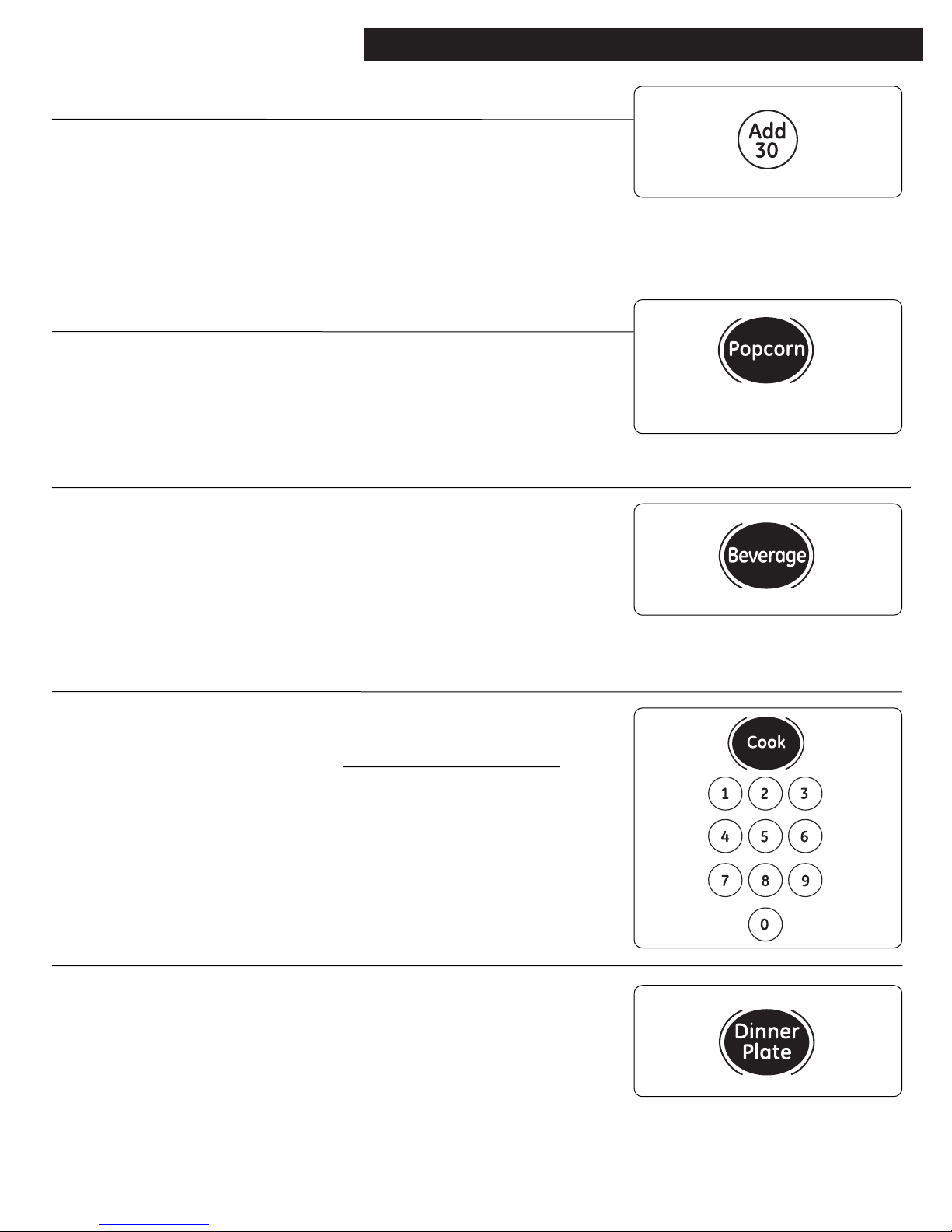 Add 30

Popcorn

Beverage

Cook

1
2
3
4
5
6
7
8
9
0

Dinner Plate